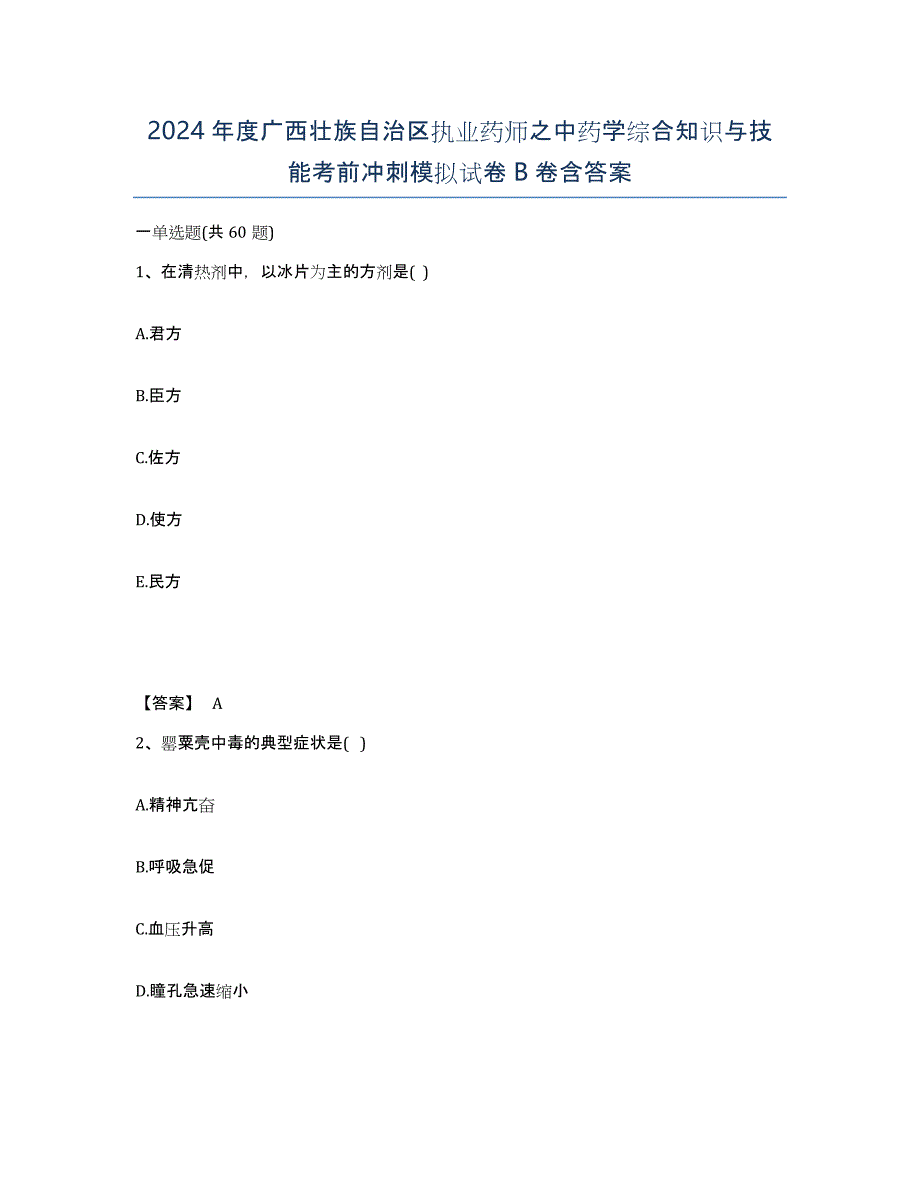 2024年度广西壮族自治区执业药师之中药学综合知识与技能考前冲刺模拟试卷B卷含答案

一单选题(共60题)

1、在清热剂中，以冰片为主的方剂是( )

A.君方

B.臣方

C.佐方

D.使方

E.民方

【答案】 A

2、罂粟壳中毒的典型症状是( )

A.精神亢奋

B.呼吸急促

C.血压升高

D.瞳孔急速缩小